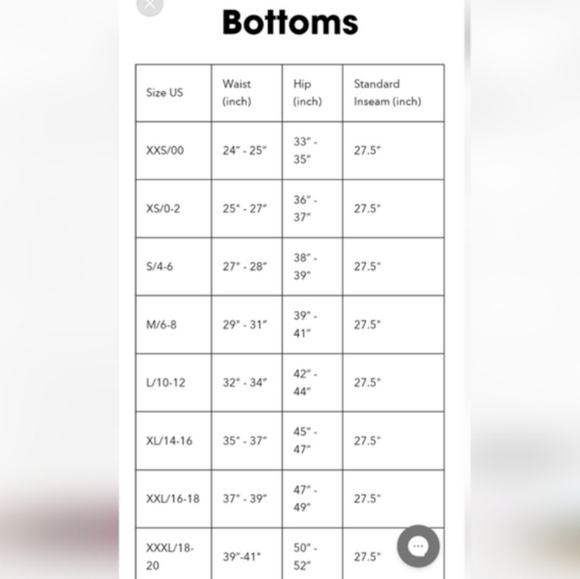 Bottoms

| Size US | Waist (inch) | Hip (inch) | Standard Inseam (inch) |
|---|---|---|---|
| XXS/00 | 24" - 25" | 33" - 35" | 27.5" |
| XS/0-2 | 25" - 27" | 36" - 37" | 27.5" |
| S/4-6 | 27" - 28" | 38" - 39" | 27.5" |
| M/6-8 | 29" - 31" | 39" - 41" | 27.5" |
| L/10-12 | 32" - 34" | 42" - 44" | 27.5" |
| XL/14-16 | 35" - 37" | 45" - 47" | 27.5" |
| XXL/16-18 | 37" - 39" | 47" - 49" | 27.5" |
| XXXL/18-20 | 39"-41" | 50" - 52" | 27.5" |